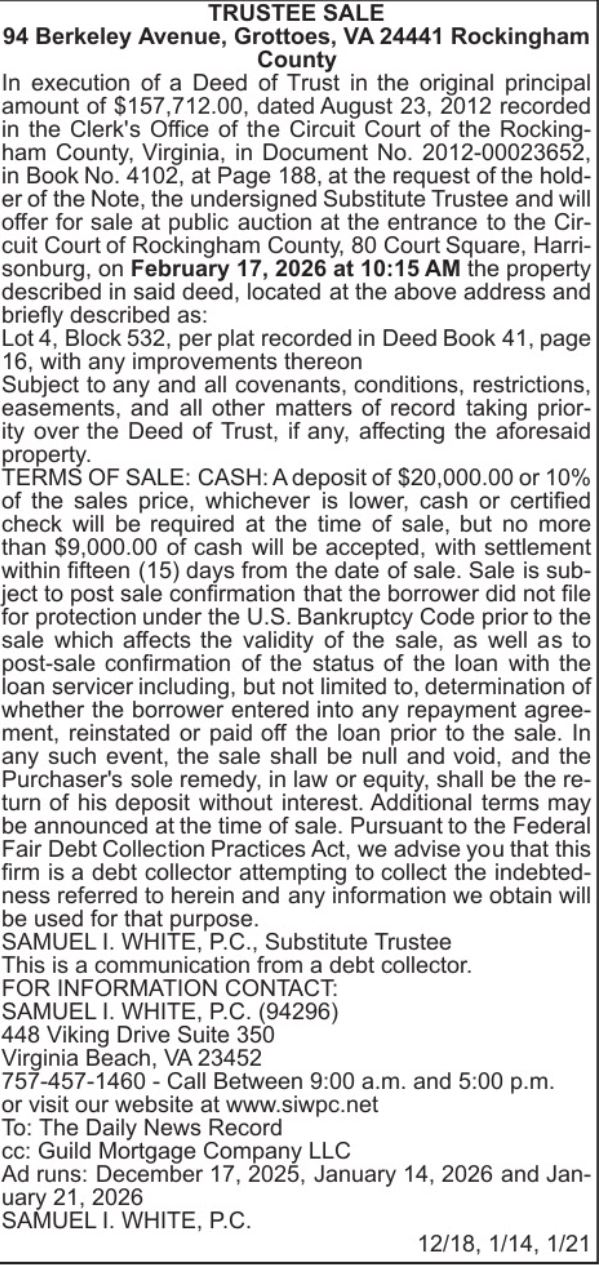 TRUSTEE SALE
94 Berkeley Avenue, Grottoes, VA 24441 Rockingham County

In execution of a Deed of Trust in the original principal amount of $157,712.00, dated August 23, 2012 recorded in the Clerk's Office of the Circuit Court of the Rockingham County, Virginia, in Document No. 2012-00023652, in Book No. 4102, at Page 188, at the request of the holder of the Note, the undersigned Substitute Trustee and will offer for sale at public auction at the entrance to the Circuit Court of Rockingham County, 80 Court Square, Harrisonburg, on February 17, 2026 at 10:15 AM the property described in said deed, located at the above address and briefly described as:
Lot 4, Block 532, per plat recorded in Deed Book 41, page 16, with any improvements thereon
Subject to any and all covenants, conditions, restrictions, easements, and all other matters of record taking priority over the Deed of Trust, if any, affecting the aforesaid property.
TERMS OF SALE: CASH: A deposit of $20,000.00 or 10% of the sales price, whichever is lower, cash or certified check will be required at the time of sale, but no more than $9,000.00 of cash will be accepted, with settlement within fifteen (15) days from the date of sale. Sale is subject to post sale confirmation that the borrower did not file for protection under the U.S. Bankruptcy Code prior to the sale which affects the validity of the sale, as well as to post-sale confirmation of the status of the loan with the loan servicer including, but not limited to, determination of whether the borrower entered into any repayment agreement, reinstated or paid off the loan prior to the sale. In any such event, the sale shall be null and void, and the Purchaser's sole remedy, in law or equity, shall be the return of his deposit without interest. Additional terms may be announced at the time of sale. Pursuant to the Federal Fair Debt Collection Practices Act, we advise you that this firm is a debt collector attempting to collect the indebtedness referred to herein and any information we obtain will be used for that purpose.
SAMUEL I. WHITE, P.C., Substitute Trustee
This is a communication from a debt collector.
FOR INFORMATION CONTACT:
SAMUEL I. WHITE, P.C. (94296)
448 Viking Drive Suite 350
Virginia Beach, VA 23452
757-457-1460 - Call Between 9:00 a.m. and 5:00 p.m.
or visit our website at www.siwpc.net
To: The Daily News Record
cc: Guild Mortgage Company LLC
Ad runs: December 17, 2025, January 14, 2026 and January 21, 2026
SAMUEL I. WHITE, P.C.
12/18, 1/14, 1/21